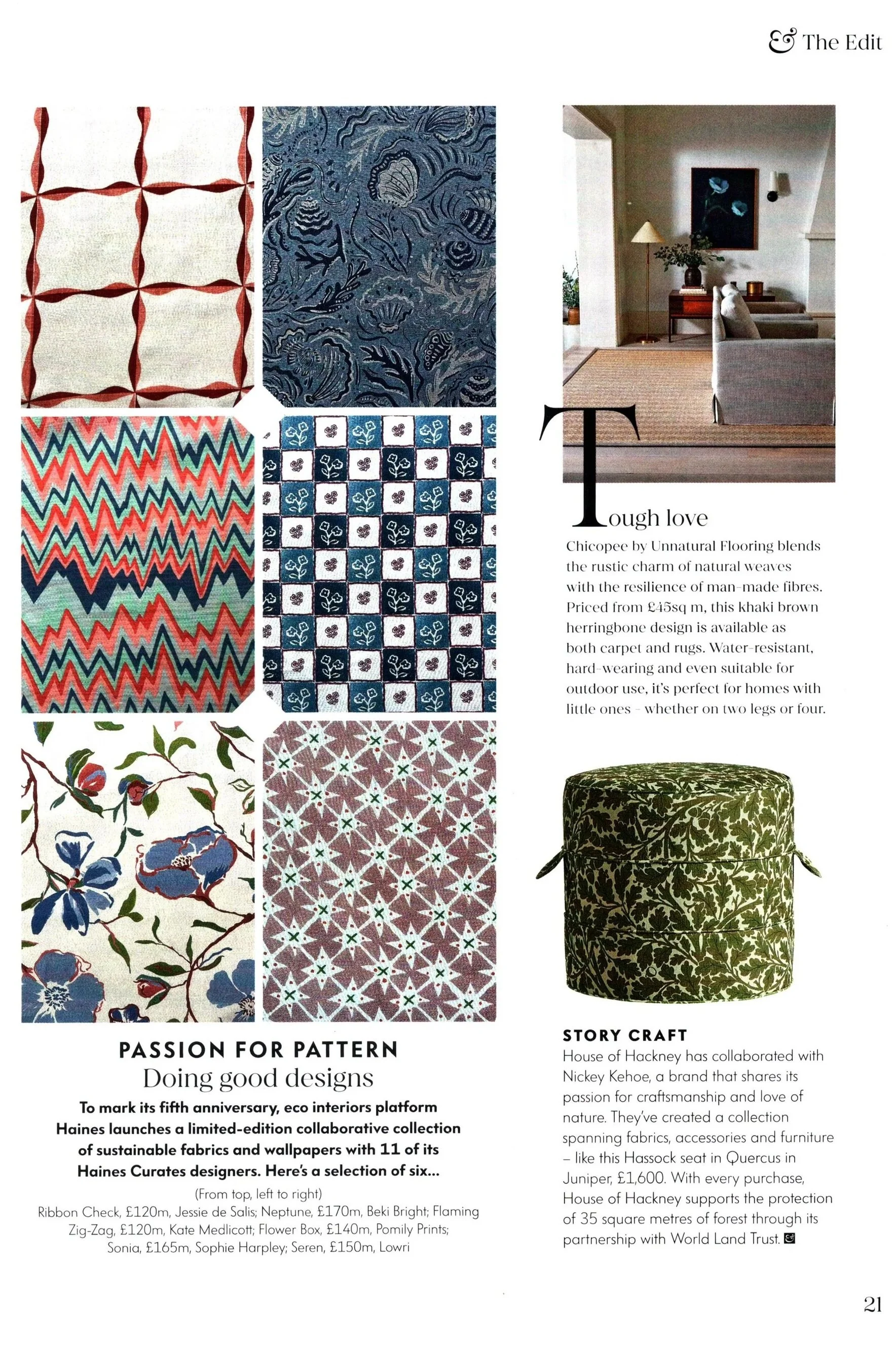 & The Edit

PASSION FOR PATTERN
Doing good designs

To mark its fifth anniversary, eco interiors platform Haines launches a limited-edition collaborative collection of sustainable fabrics and wallpapers with 11 of its Haines Curates designers. Here's a selection of six...

(From top, left to right)
Ribbon Check, £120m, Jessie de Salis; Neptune, £170m, Beki Bright; Flaming Zig-Zag, £120m, Kate Medlicott; Flower Box, £140m, Pomily Prints; Sonia, £165m, Sophie Harpley; Seren, £150m, Lowri

Tough love
Chicopee by Unnatural Flooring blends the rustic charm of natural weaves with the resilience of man-made fibres. Priced from £45sq m, this khaki brown herringbone design is available as both carpet and rugs. Water-resistant, hard-wearing and even suitable for outdoor use, it's perfect for homes with little ones – whether on two legs or four.

STORY CRAFT
House of Hackney has collaborated with Nickey Kehoe, a brand that shares its passion for craftsmanship and love of nature. They've created a collection spanning fabrics, accessories and furniture – like this Hassock seat in Quercus in Juniper, £1,600. With every purchase, House of Hackney supports the protection of 35 square metres of forest through its partnership with World Land Trust.

21